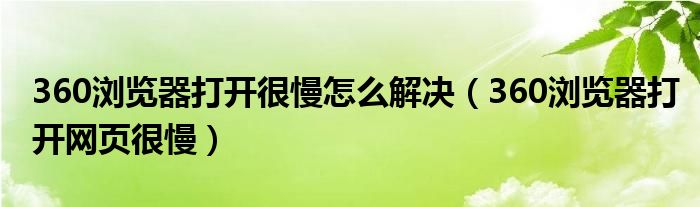 360浏览器打开很慢怎么解决（360浏览器打开网页很慢）